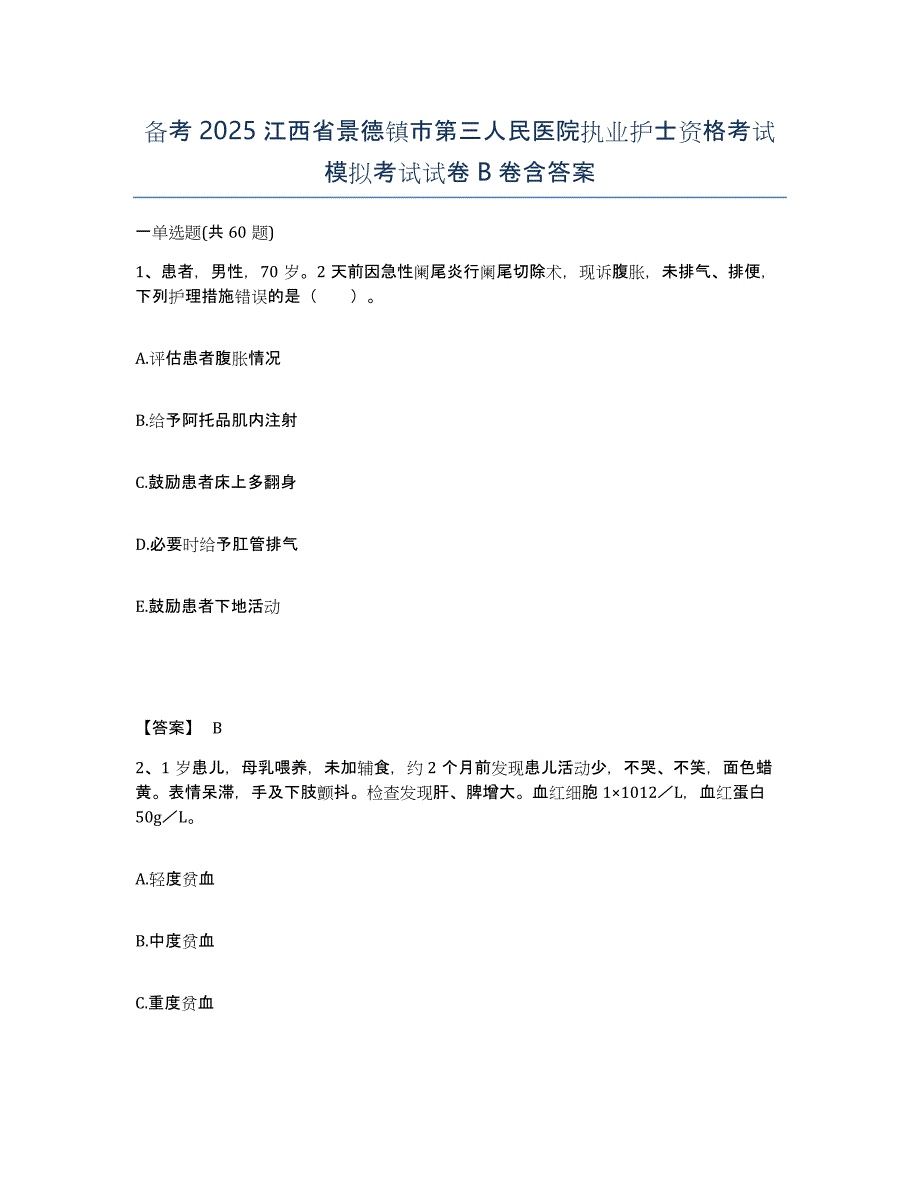 备考 2025 江西省景德镇市第三人民医院执业护士资格考试模拟考试试卷 B 卷含答案

一单选题(共 60 题)

1、患者，男性，70 岁。2 天前因急性阑尾炎行阑尾切除术，现诉腹胀，未排气、排便，下列护理措施错误的是（　　）。

A.评估患者腹胀情况

B.给予阿托品肌内注射

C.鼓励患者床上多翻身

D.必要时给予肛管排气

E.鼓励患者下地活动

【答案】 B

2、1 岁患儿，母乳喂养，未加辅食，约 2 个月前发现患儿活动少，不哭、不笑，面色蜡黄。表情呆滞，手及下肢颤抖。检查发现肝、脾增大。血红细胞 1×1012／L，血红蛋白 50g／L。

A.轻度贫血

B.中度贫血

C.重度贫血